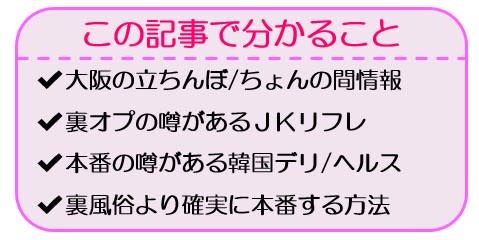 この記事で分かること

✔大阪の立ちんぼ/ちょんの間情報

✔裏オプの噂があるＪＫリフレ

✔本番の噂がある韓国デリ/ヘルス

✔裏風俗より確実に本番する方法